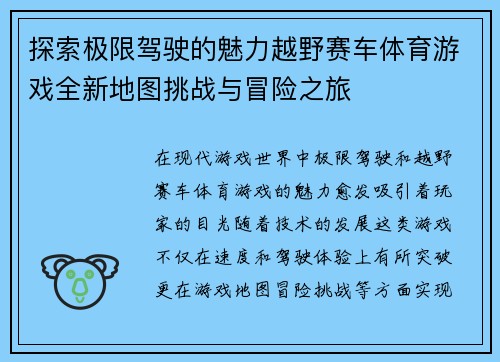 探索极限驾驶的魅力越野赛车体育游戏全新地图挑战与冒险之旅

在现代游戏世界中极限驾驶和越野赛车体育游戏的魅力愈发吸引着玩家的目光随着技术的发展这类游戏不仅在速度和驾驶体验上有所突破更在游戏地图冒险挑战等方面实现